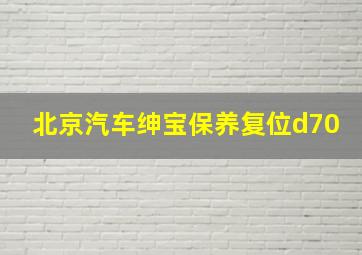 北京汽车绅宝保养复位d70